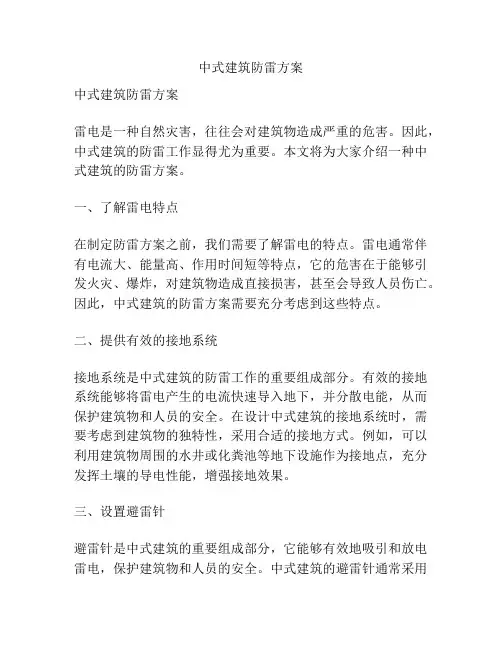 中式建筑防雷方案

中式建筑防雷方案

雷电是一种自然灾害，往往会对建筑物造成严重的危害。因此，中式建筑的防雷工作显得尤为重要。本文将为大家介绍一种中式建筑的防雷方案。

一、了解雷电特点

在制定防雷方案之前，我们需要了解雷电的特点。雷电通常伴有电流大、能量高、作用时间短等特点，它的危害在于能够引发火灾、爆炸，对建筑物造成直接损害，甚至会导致人员伤亡。因此，中式建筑的防雷方案需要充分考虑到这些特点。

二、提供有效的接地系统

接地系统是中式建筑的防雷工作的重要组成部分。有效的接地系统能够将雷电产生的电流快速导入地下，并分散电能，从而保护建筑物和人员的安全。在设计中式建筑的接地系统时，需要考虑到建筑物的独特性，采用合适的接地方式。例如，可以利用建筑物周围的水井或化粪池等地下设施作为接地点，充分发挥土壤的导电性能，增强接地效果。

三、设置避雷针

避雷针是中式建筑的重要组成部分，它能够有效地吸引和放电雷电，保护建筑物和人员的安全。中式建筑的避雷针通常采用